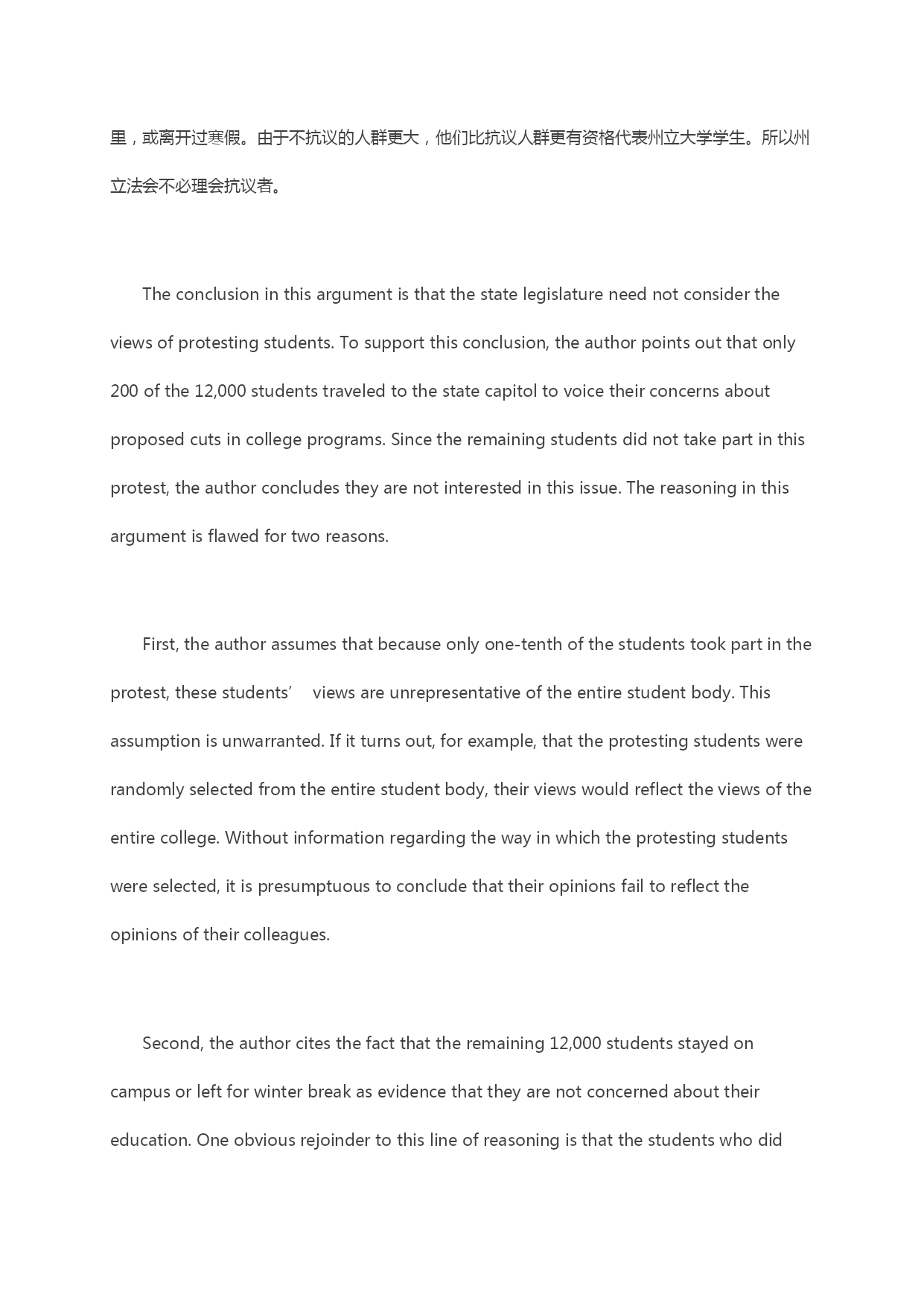 里，或离开过寒假。由于不抗议的人群更大，他们比抗议人群更有资格代表州立大学学生。所以州立法会不必理会抗议者。

The conclusion in this argument is that the state legislature need not consider the views of protesting students. To support this conclusion, the author points out that only 200 of the 12,000 students traveled to the state capitol to voice their concerns about proposed cuts in college programs. Since the remaining students did not take part in this protest, the author concludes they are not interested in this issue. The reasoning in this argument is flawed for two reasons.

First, the author assumes that because only one-tenth of the students took part in the protest, these students’ views are unrepresentative of the entire student body. This assumption is unwarranted. If it turns out, for example, that the protesting students were randomly selected from the entire student body, their views would reflect the views of the entire college. Without information regarding the way in which the protesting students were selected, it is presumptuous to conclude that their opinions fail to reflect the opinions of their colleagues.

Second, the author cites the fact that the remaining 12,000 students stayed on campus or left for winter break as evidence that they are not concerned about their education. One obvious rejoinder to this line of reasoning is that the students who did